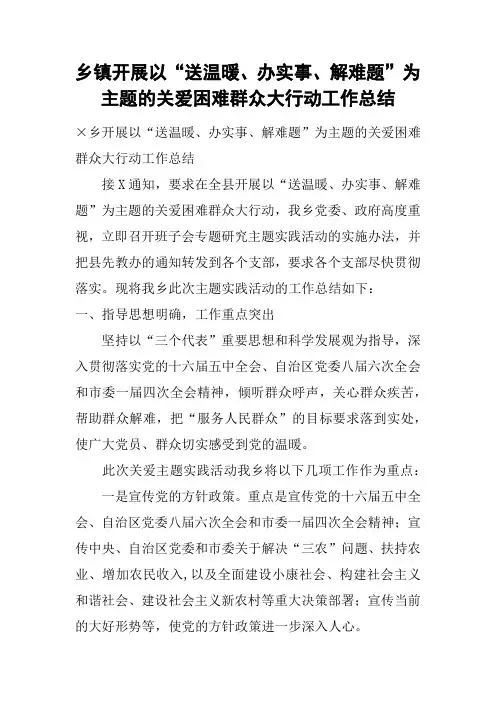 乡镇开展以“送温暖、办实事、解难题”为主题的关爱困难群众大行动工作总结

×乡开展以“送温暖、办实事、解难题”为主题的关爱困难群众大行动工作总结

接X通知，要求在全县开展以“送温暖、办实事、解难题”为主题的关爱困难群众大行动，我乡党委、政府高度重视，立即召开班子会专题研究主题实践活动的实施办法，并把县先教办的通知转发到各个支部，要求各个支部尽快贯彻落实。现将我乡此次主题实践活动的工作总结如下：

一、指导思想明确，工作重点突出

坚持以“三个代表”重要思想和科学发展观为指导，深入贯彻落实党的十六届五中全会、自治区党委八届六次全会和市委一届四次全会精神，倾听群众呼声，关心群众疾苦，帮助群众解难，把“服务人民群众”的目标要求落到实处，使广大党员、群众切实感受到党的温暖。

此次关爱主题实践活动我乡将以下几项工作作为重点：

一是宣传党的方针政策。重点是宣传党的十六届五中全会、自治区党委八届六次全会和市委一届四次全会精神；宣传中央、自治区党委和市委关于解决“三农”问题、扶持农业、增加农民收入，以及全面建设小康社会、构建社会主义和谐社会、建设社会主义新农村等重大决策部署；宣传当前的大好形势等，使党的方针政策进一步深入人心。